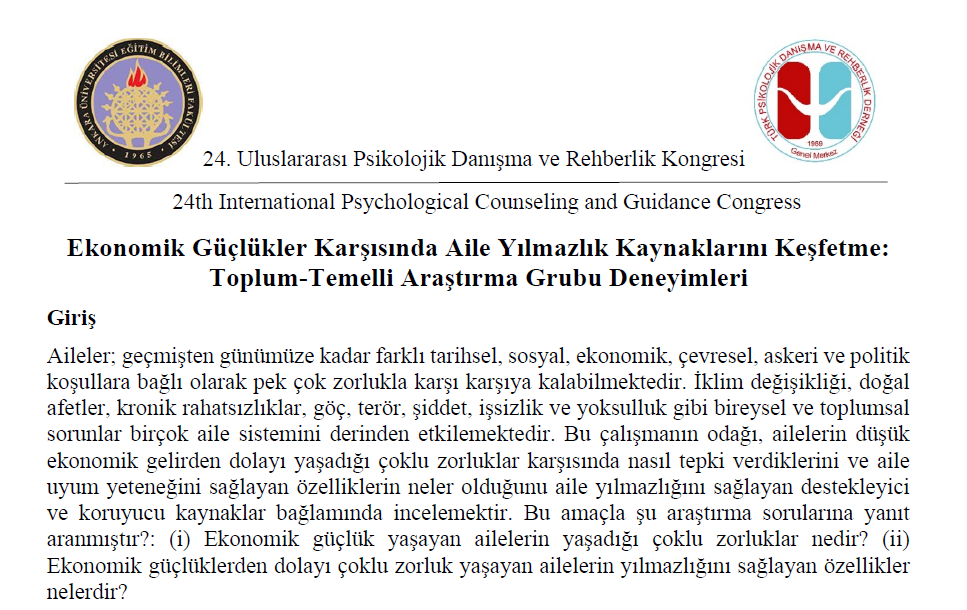 ANKARA ÜNİVERSİTESİ EĞİTİM BİLİMLERİ FAKÜLTESİ
1965

TÜRK PSİKOLOJİK DANIŞMA VE REHBERLİK DERNEĞİ
1989
Genel Merkez

24. Uluslararası Psikolojik Danışma ve Rehberlik Kongresi

24th International Psychological Counseling and Guidance Congress

Ekonomik Güçlükler Karşısında Aile Yılmazlık Kaynaklarını Keşfetme: Toplum-Temelli Araştırma Grubu Deneyimleri

Giriş

Aileler; geçmişten günümüze kadar farklı tarihsel, sosyal, ekonomik, çevresel, askeri ve politik koşullara bağlı olarak pek çok zorlukla karşı karşıya kalabilmektedir. İklim değişikliği, doğal afetler, kronik rahatsızlıklar, göç, terör, şiddet, işsizlik ve yoksulluk gibi bireysel ve toplumsal sorunlar birçok aile sistemini derinden etkilemektedir. Bu çalışmanın odağı, ailelerin düşük ekonomik gelirden dolayı yaşadığı çoklu zorluklar karşısında nasıl tepki verdiklerini ve aile uyum yeteneğini sağlayan özelliklerin neler olduğunu aile yılmazlığını sağlayan destekleyici ve koruyucu kaynaklar bağlamında incelemektir. Bu amaçla şu araştırma sorularına yanıt aranmıştır?: (i) Ekonomik güçlük yaşayan ailelerin yaşadığı çoklu zorluklar nedir? (ii) Ekonomik güçlüklerden dolayı çoklu zorluk yaşayan ailelerin yılmazlığını sağlayan özellikler nelerdir?